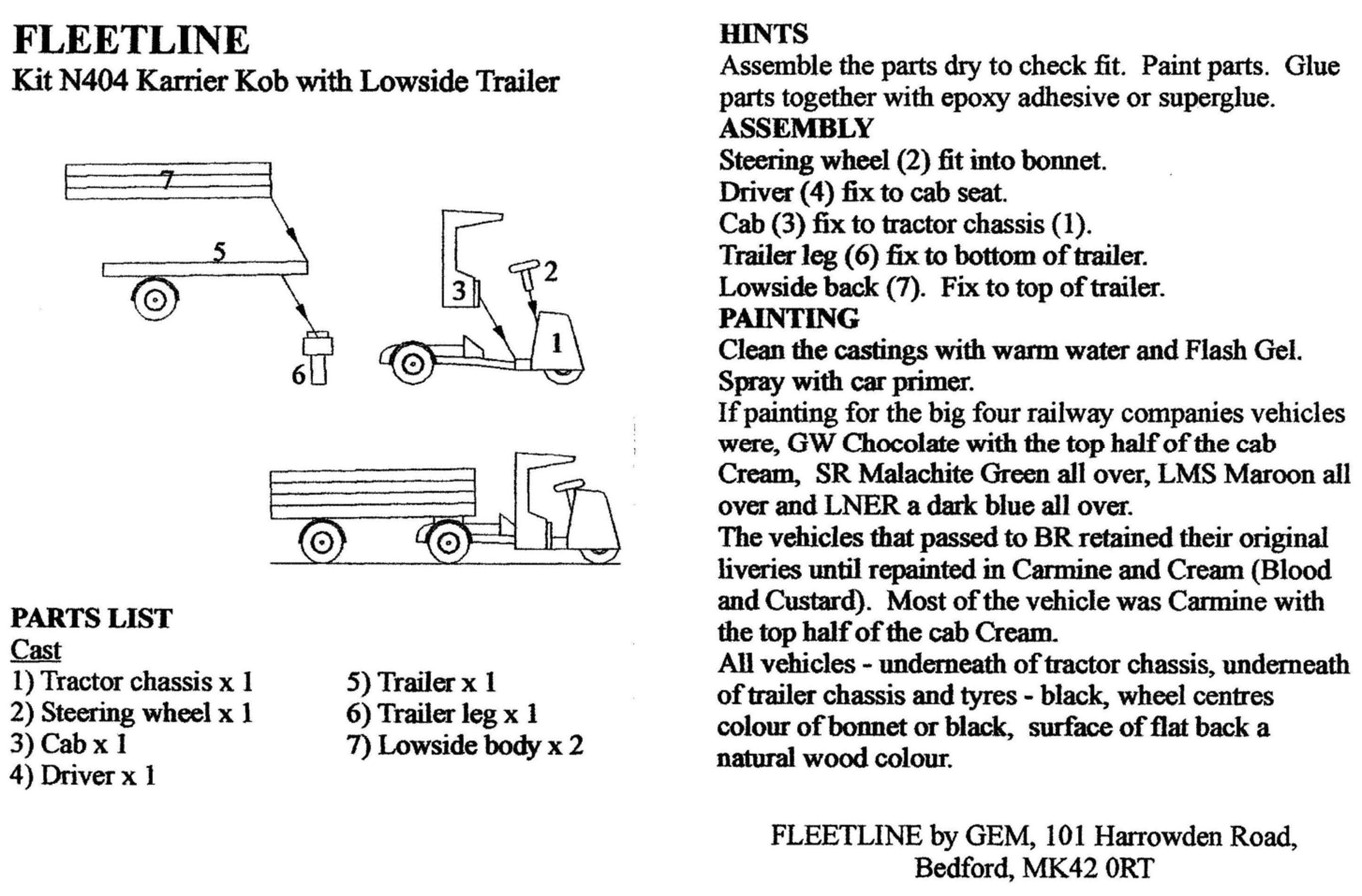 FLEETLINE
Kit N404 Karrier Kob with Lowside Trailer

7
5
3
2
1
6

PARTS LIST
Cast
1) Tractor chassis x 1
2) Steering wheel x 1
3) Cab x 1
4) Driver x 1

5) Trailer x 1
6) Trailer leg x 1
7) Lowside body x 2

HINTS
Assemble the parts dry to check fit. Paint parts. Glue parts together with epoxy adhesive or superglue.
ASSEMBLY
Steering wheel (2) fit into bonnet.
Driver (4) fix to cab seat.
Cab (3) fix to tractor chassis (1).
Trailer leg (6) fix to bottom of trailer.
Lowside back (7). Fix to top of trailer.
PAINTING
Clean the castings with warm water and Flash Gel.
Spray with car primer.
If painting for the big four railway companies vehicles were, GW Chocolate with the top half of the cab Cream, SR Malachite Green all over, LMS Maroon all over and LNER a dark blue all over.
The vehicles that passed to BR retained their original liveries until repainted in Carmine and Cream (Blood and Custard). Most of the vehicle was Carmine with the top half of the cab Cream.
All vehicles - underneath of tractor chassis, underneath of trailer chassis and tyres - black, wheel centres colour of bonnet or black, surface of flat back a natural wood colour.

FLEETLINE by GEM, 101 Harrowden Road, Bedford, MK42 0RT